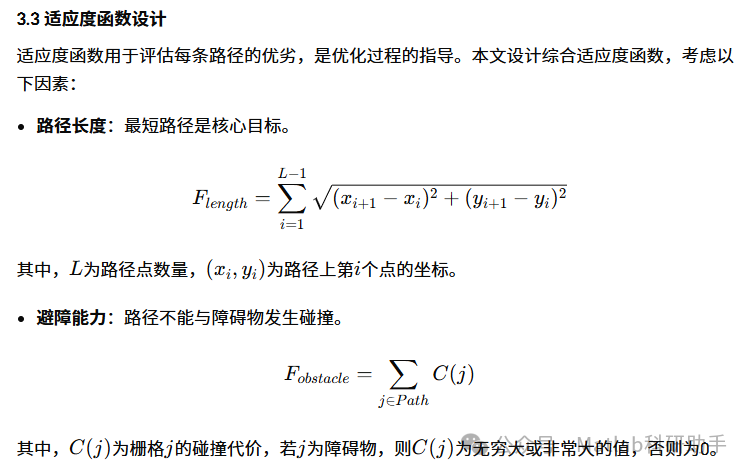 3.3 适应度函数设计

适应度函数用于评估每条路径的优劣，是优化过程的指导。本文设计综合适应度函数，考虑以下因素：

• 路径长度：最短路径是核心目标。

$$F_{length} = \sum_{i=1}^{L-1} \sqrt{(x_{i+1} - x_i)^2 + (y_{i+1} - y_i)^2}$$

其中，$L$为路径点数量，$(x_i, y_i)$为路径上第$i$个点的坐标。

• 避障能力：路径不能与障碍物发生碰撞。

$$F_{obstacle} = \sum_{j \in Path} C(j)$$

其中，$C(j)$为栅格$j$的碰撞代价，若$j$为障碍物，则$C(j)$为无穷大或非常大的值，否则为0。

公众号 · Matlab科研助手